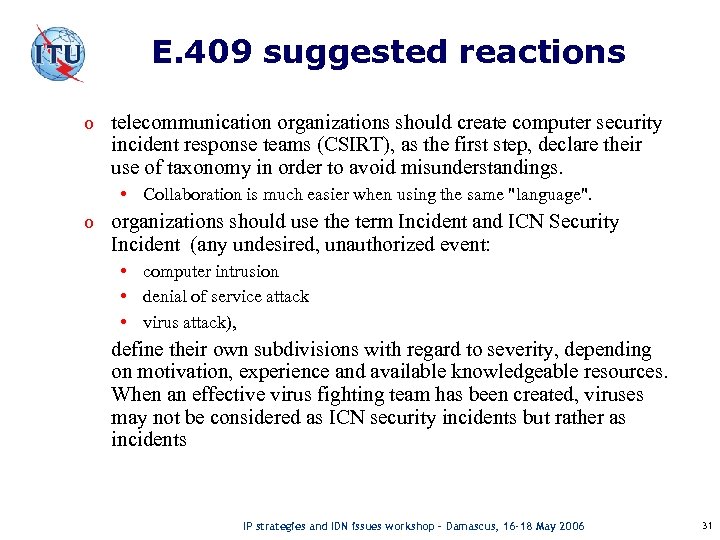 ITU

E.409 suggested reactions

o telecommunication organizations should create computer security incident response teams (CSIRT), as the first step, declare their use of taxonomy in order to avoid misunderstandings.

• Collaboration is much easier when using the same "language".

o organizations should use the term Incident and ICN Security Incident (any undesired, unauthorized event:

• computer intrusion

• denial of service attack

• virus attack),

define their own subdivisions with regard to severity, depending on motivation, experience and available knowledgeable resources. When an effective virus fighting team has been created, viruses may not be considered as ICN security incidents but rather as incidents

IP strategies and IDN issues workshop – Damascus, 16-18 May 2006

31